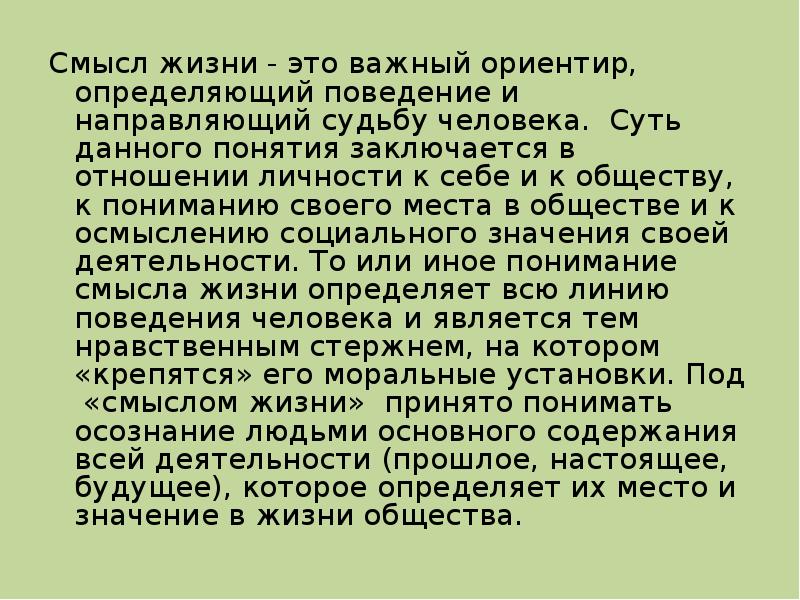 Смысл жизни - это важный ориентир, определяющий поведение и направляющий судьбу человека. Суть данного понятия заключается в отношении личности к себе и к обществу, к пониманию своего места в обществе и к осмыслению социального значения своей деятельности. То или иное понимание смысла жизни определяет всю линию поведения человека и является тем нравственным стержнем, на котором «крепятся» его моральные установки. Под «смыслом жизни» принято понимать осознание людьми основного содержания всей деятельности (прошлое, настоящее, будущее), которое определяет их место и значение в жизни общества.